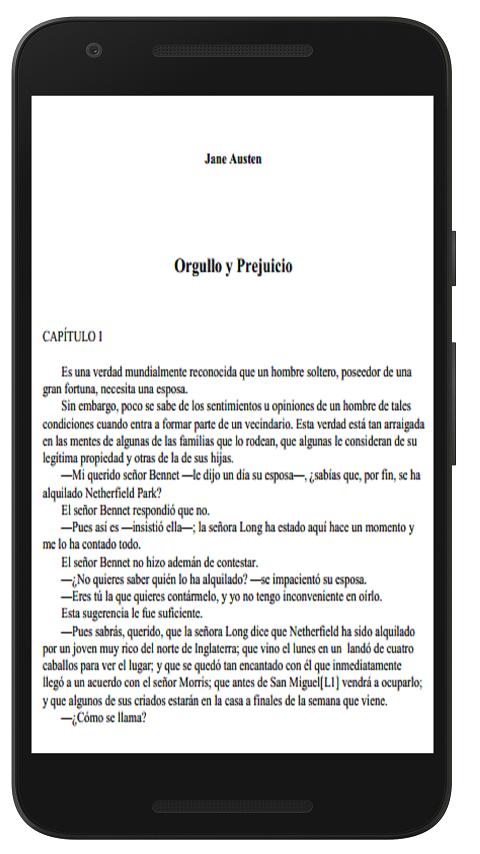 Jane Austen

Orgullo y Prejuicio

CAPÍTULO I

Es una verdad mundialmente reconocida que un hombre soltero, poseedor de una gran fortuna, necesita una esposa.

Sin embargo, poco se sabe de los sentimientos u opiniones de un hombre de tales condiciones cuando entra a formar parte de un vecindario. Esta verdad está tan arraigada en las mentes de algunas de las familias que lo rodean, que algunas le consideran de su legítima propiedad y otras de la de sus hijas.

—Mi querido señor Bennet —le dijo un día su esposa—, ¿sabías que, por fin, se ha alquilado Netherfield Park?

El señor Bennet respondió que no.

—Pues así es —insistió ella—; la señora Long ha estado aquí hace un momento y me lo ha contado todo.

El señor Bennet no hizo ademán de contestar.

—¿No quieres saber quién lo ha alquilado? —se impacientó su esposa.

—Eres tú la que quieres contármelo, y yo no tengo inconveniente en oírlo.

Esta sugerencia le fue suficiente.

—Pues sabrás, querido, que la señora Long dice que Netherfield ha sido alquilado por un joven muy rico del norte de Inglaterra; que vino el lunes en un landó de cuatro caballos para ver el lugar; y que se quedó tan encantado con él que inmediatamente llegó a un acuerdo con el señor Morris; que antes de San Miguel[L1] vendrá a ocuparlo; y que algunos de sus criados estarán en la casa a finales de la semana que viene.

—¿Cómo se llama?